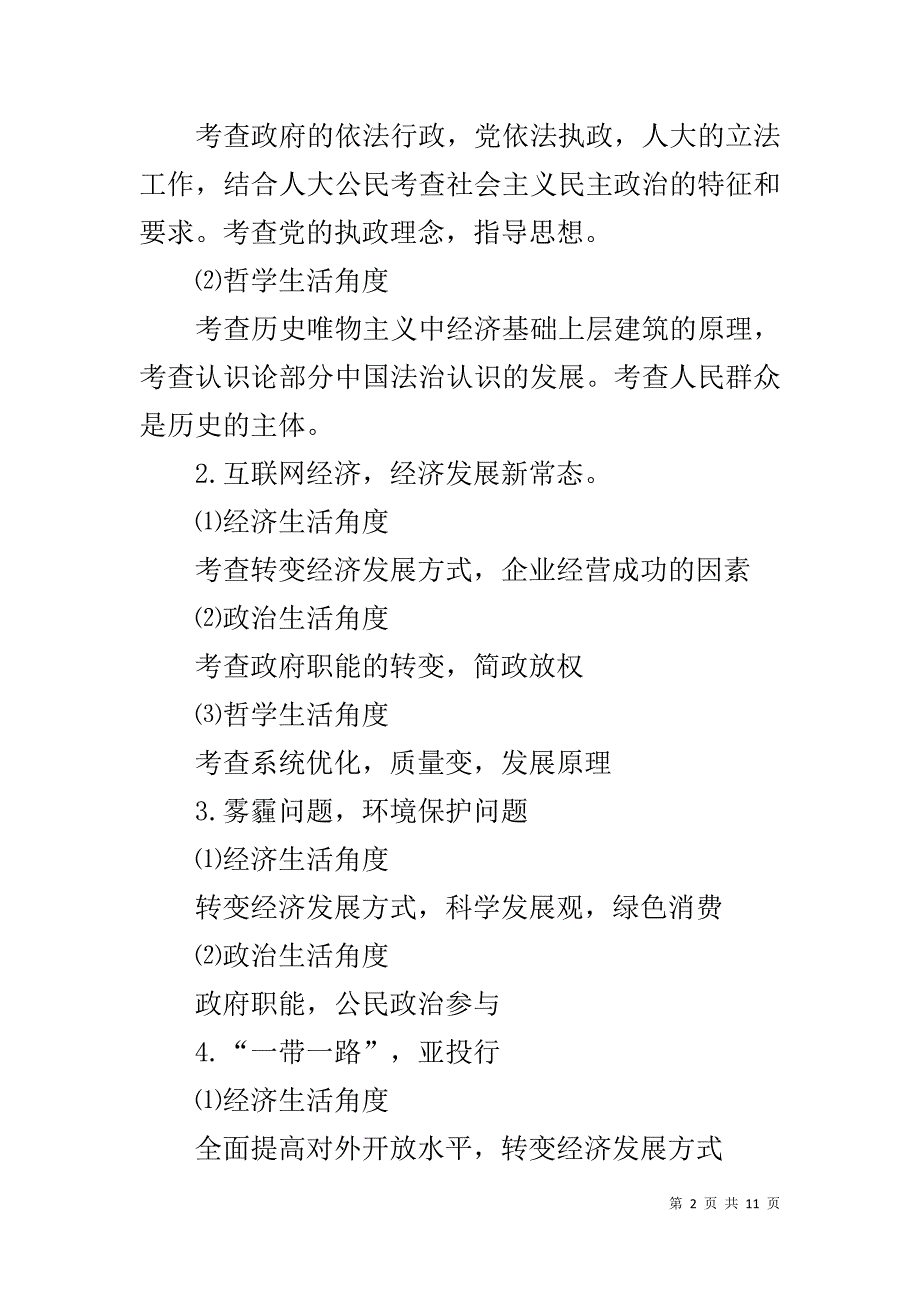 考查政府的依法行政，党依法执政，人大的立法工作，结合人大公民考查社会主义民主政治的特征和要求。考查党的执政理念，指导思想。

⑵哲学生活角度

考查历史唯物主义中经济基础上层建筑的原理，考查认识论部分中国法治认识的发展。考查人民群众是历史的主体。

2.互联网经济，经济发展新常态。

⑴经济生活角度

考查转变经济发展方式，企业经营成功的因素

⑵政治生活角度

考查政府职能的转变，简政放权

⑶哲学生活角度

考查系统优化，质量变，发展原理

3.雾霾问题，环境保护问题

⑴经济生活角度

转变经济发展方式，科学发展观，绿色消费

⑵政治生活角度

政府职能，公民政治参与

4.“一带一路”，亚投行

⑴经济生活角度

全面提高对外开放水平，转变经济发展方式

第 2 页 共 11 页